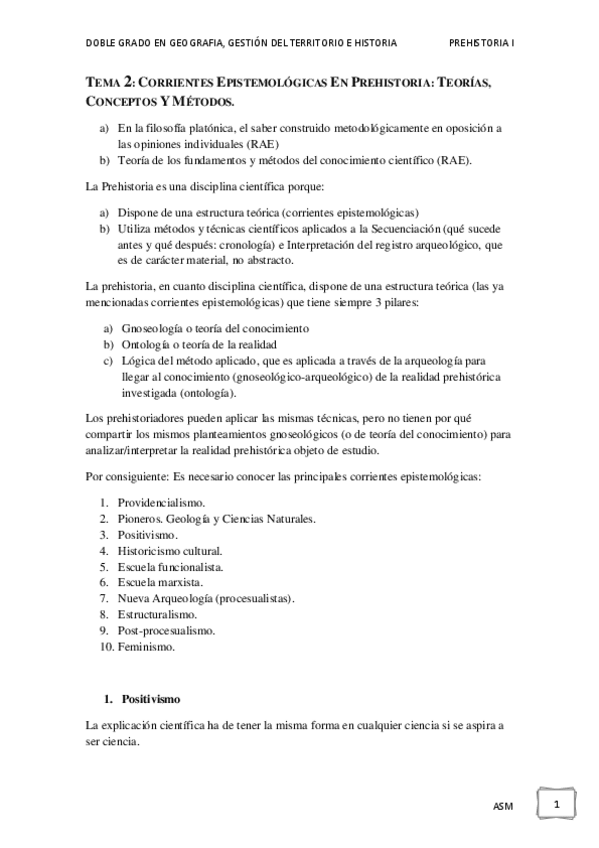 DOBLE GRADO EN GEOGRAFIA, GESTIÓN DEL TERRITORIO E HISTORIA PREHISTORIA I

TEMA 2: CORRIENTES EPISTEMOLÓGICAS EN PREHISTORIA: TEORÍAS, CONCEPTOS Y MÉTODOS.

a) En la filosofía platónica, el saber construido metodológicamente en oposición a las opiniones individuales (RAE)
b) Teoría de los fundamentos y métodos del conocimiento científico (RAE).

La Prehistoria es una disciplina científica porque:

a) Dispone de una estructura teórica (corrientes epistemológicas)
b) Utiliza métodos y técnicas científicos aplicados a la Secuenciación (qué sucede antes y qué después: cronología) e Interpretación del registro arqueológico, que es de carácter material, no abstracto.

La prehistoria, en cuanto disciplina científica, dispone de una estructura teórica (las ya mencionadas corrientes epistemológicas) que tiene siempre 3 pilares:

a) Gnoseología o teoría del conocimiento
b) Ontología o teoría de la realidad
c) Lógica del método aplicado, que es aplicada a través de la arqueología para llegar al conocimiento (gnoseológico-arqueológico) de la realidad prehistórica investigada (ontología).

Los prehistoriadores pueden aplicar las mismas técnicas, pero no tienen por qué compartir los mismos planteamientos gnoseológicos (o de teoría del conocimiento) para analizar/interpretar la realidad prehistórica objeto de estudio.

Por consiguiente: Es necesario conocer las principales corrientes epistemológicas:

1. Providencialismo.
2. Pioneros. Geología y Ciencias Naturales.
3. Positivismo.
4. Historicismo cultural.
5. Escuela funcionalista.
6. Escuela marxista.
7. Nueva Arqueología (procesualistas).
8. Estructuralismo.
9. Post-procesualismo.
10. Feminismo.

1. Positivismo

La explicación científica ha de tener la misma forma en cualquier ciencia si se aspira a ser ciencia.

ASM 1